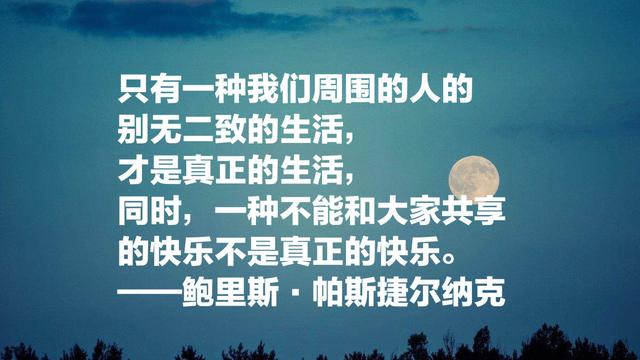 只有一种我们周围的人的
别无二致的生活，
才是真正的生活，
同时，一种不能和大家共享
的快乐不是真正的快乐。
——鲍里斯·帕斯捷尔纳克